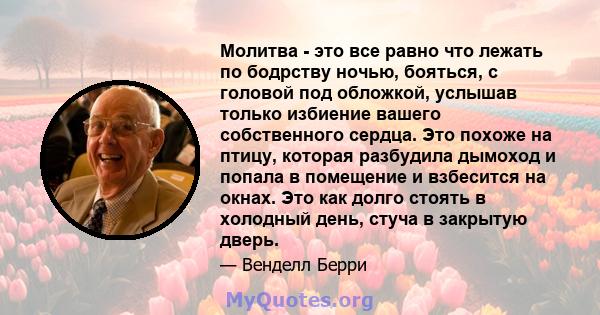 Молитва - это все равно что лежать по бодрству ночью, бояться, с головой под обложкой, услышав только избиение вашего собственного сердца. Это похоже на птицу, которая разбудила дымоход и попала в помещение и взбесится на окнах. Это как долго стоять в холодный день, стуча в закрытую дверь.

— Венделл Берри

MyQuotes.org